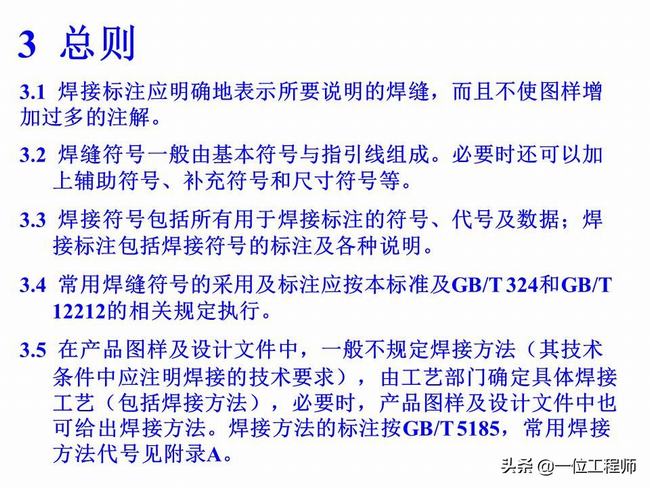 3 总则

3.1 焊接标注应明确地表示所要说明的焊缝，而且不使图样增加过多的注解。

3.2 焊缝符号一般由基本符号与指引线组成。必要时还可以加上辅助符号、补充符号和尺寸符号等。

3.3 焊接符号包括所有用于焊接标注的符号、代号及数据；焊接标注包括焊接符号的标注及各种说明。

3.4 常用焊缝符号的采用及标注应按本标准及GB/T 324和GB/T 12212的相关规定执行。

3.5 在产品图样及设计文件中，一般不规定焊接方法（其技术条件中应注明焊接的技术要求），由工艺部门确定具体焊接工艺（包括焊接方法），必要时，产品图样及设计文件中也可给出焊接方法。焊接方法的标注按GB/T 5185，常用焊接方法代号见附录A。

头条 @一位工程师